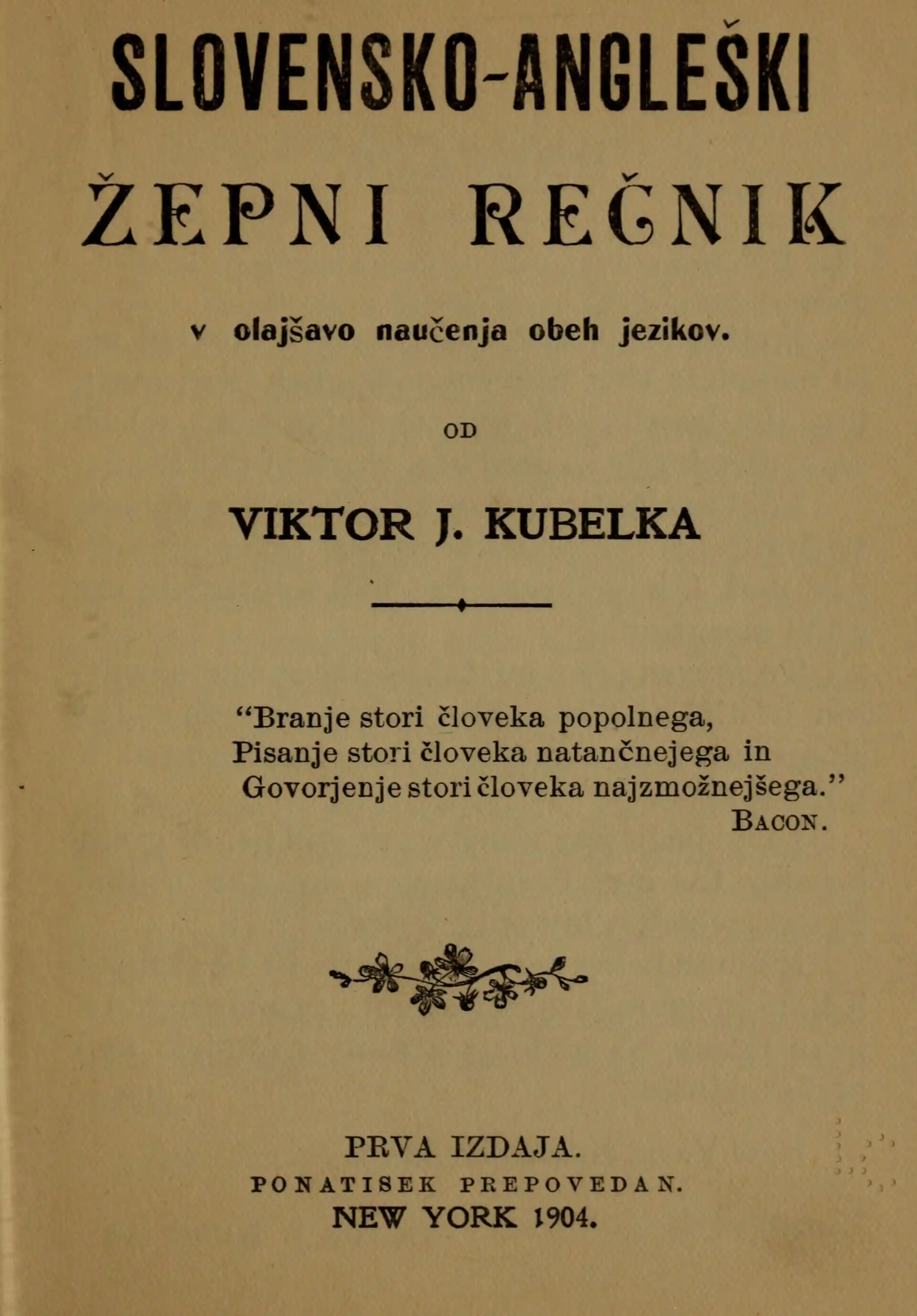 SLOVENSKO-ANGLEŠKI

ŽEPNI REČNIK

v olajšavo naučenja obeh jezikov.

OD

VIKTOR J. KUBELKA

"Branje stori človeka popolnega,
Pisanje stori človeka natančnejega in
Govorjenje stori človeka najzmožnejšega."
BACON.

PRVA IZDAJA.
PONATISEK PREPOVEDAN.
NEW YORK 1904.